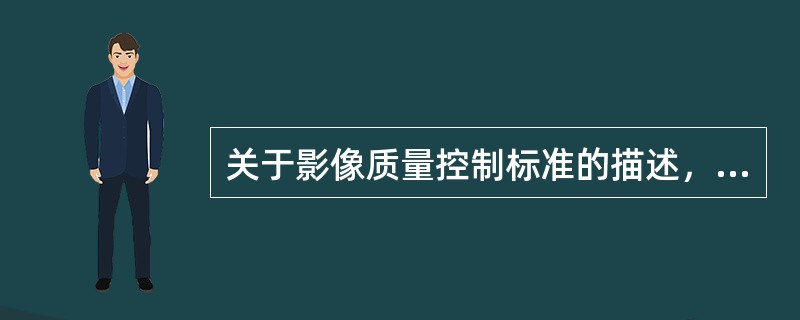 关于影像质量控制标准的描述，...